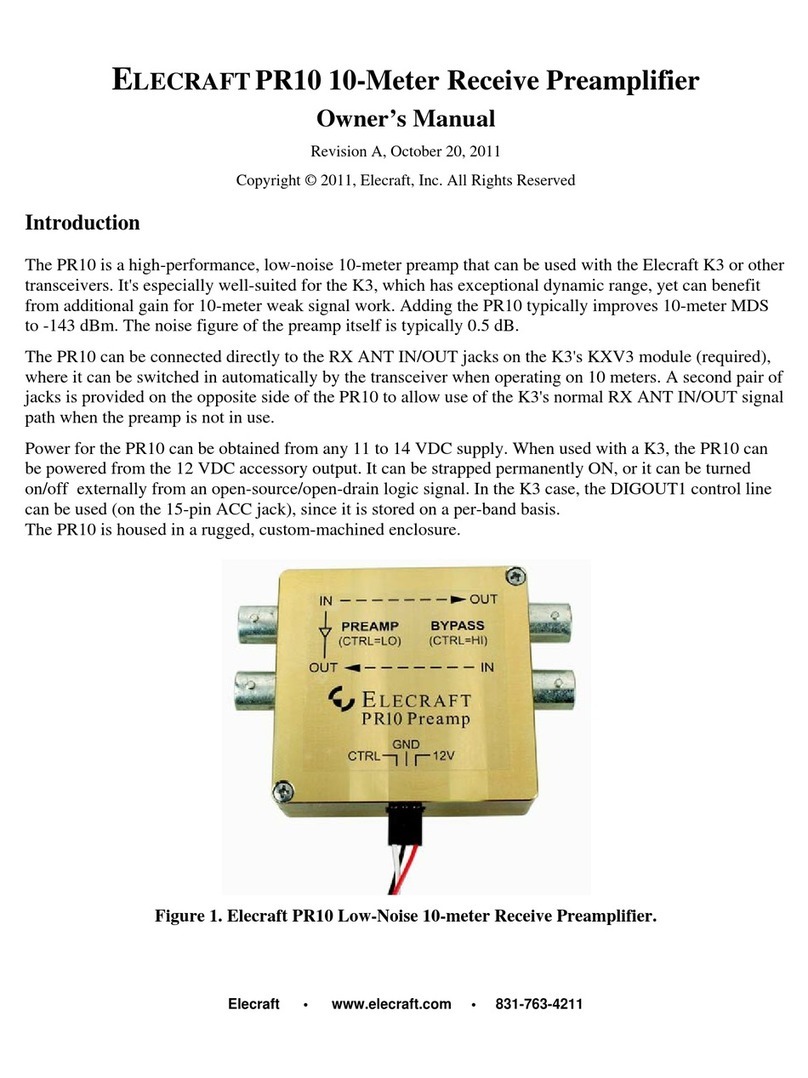 ELECRAFT PR10 10-Meter Receive Preamplifier

Owner's Manual

Revision A, October 20, 2011

Copyright © 2011, Elecraft, Inc. All Rights Reserved

Introduction

The PR10 is a high-performance, low-noise 10-meter preamp that can be used with the Elecraft K3 or other transceivers. It's especially well-suited for the K3, which has exceptional dynamic range, yet can benefit from additional gain for 10-meter weak signal work. Adding the PR10 typically improves 10-meter MDS to -143 dBm. The noise figure of the preamp itself is typically 0.5 dB.

The PR10 can be connected directly to the RX ANT IN/OUT jacks on the K3's KXV3 module (required), where it can be switched in automatically by the transceiver when operating on 10 meters. A second pair of jacks is provided on the opposite side of the PR10 to allow use of the K3's normal RX ANT IN/OUT signal path when the preamp is not in use.

Power for the PR10 can be obtained from any 11 to 14 VDC supply. When used with a K3, the PR10 can be powered from the 12 VDC accessory output. It can be strapped permanently ON, or it can be turned on/off externally from an open-source/open-drain logic signal. In the K3 case, the DIGOUT1 control line can be used (on the 15-pin ACC jack), since it is stored on a per-band basis.
The PR10 is housed in a rugged, custom-machined enclosure.

IN OUT
PREAMP (CTRL=LO)
BYPASS (CTRL=HI)
OUT IN
ELECRAFT
PR10 Preamp
CTRL GND 12V

Figure 1. Elecraft PR10 Low-Noise 10-meter Receive Preamplifier.

Elecraft • www.elecraft.com • 831-763-4211